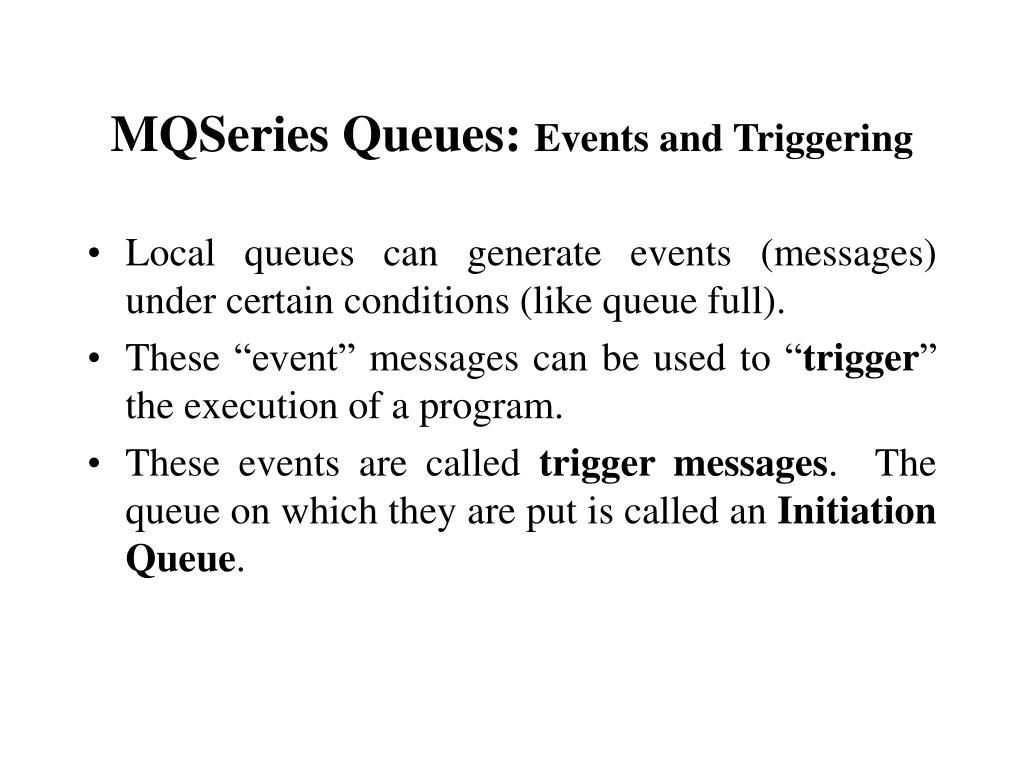 MQSeries Queues: Events and Triggering

• Local queues can generate events (messages) under certain conditions (like queue full).

• These “event” messages can be used to “trigger” the execution of a program.

• These events are called trigger messages. The queue on which they are put is called an Initiation Queue.